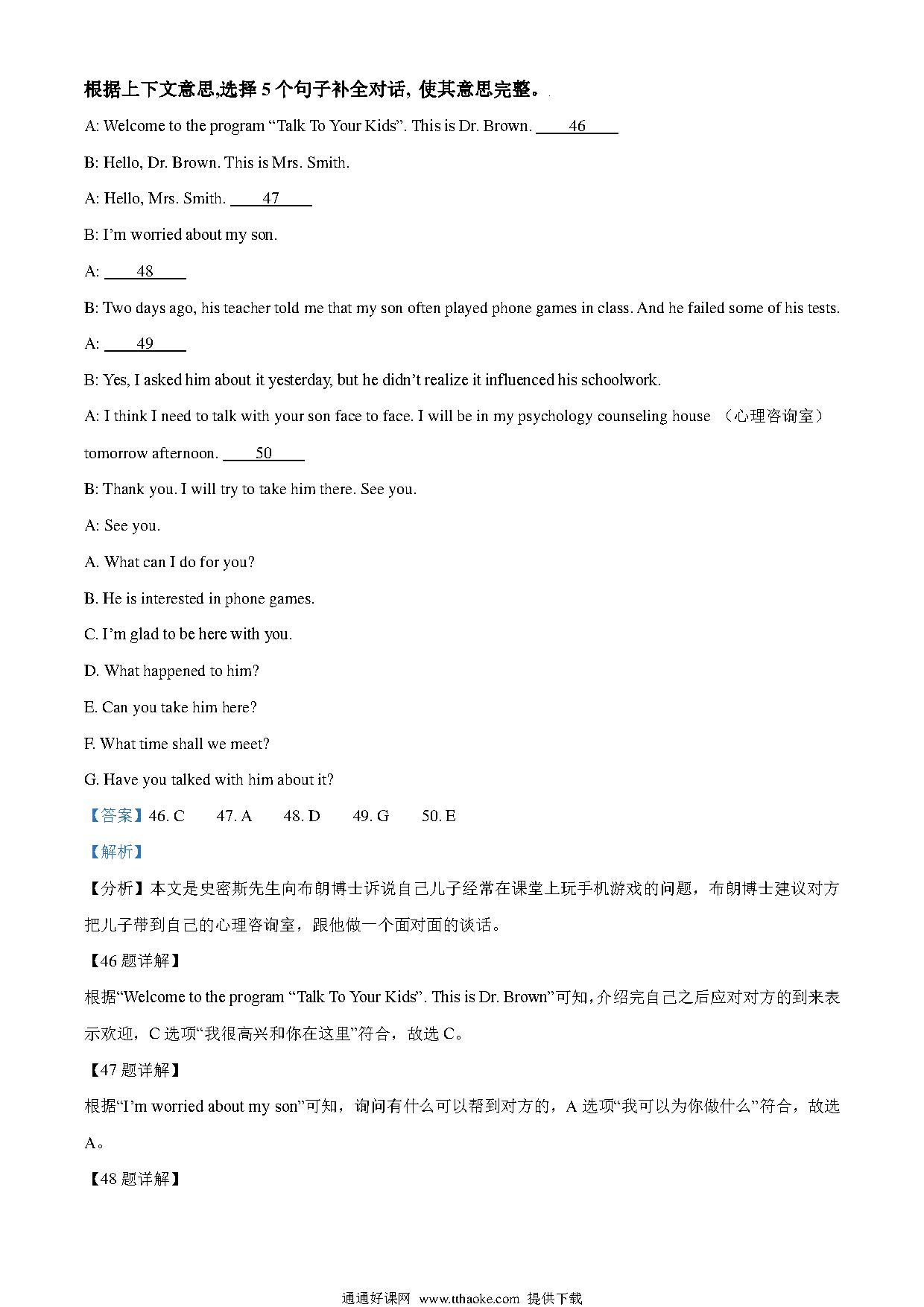 根据上下文意思,选择 5 个句子补全对话, 使其意思完整。

A: Welcome to the program “Talk To Your Kids”. This is Dr. Brown. ____46____

B: Hello, Dr. Brown. This is Mrs. Smith.

A: Hello, Mrs. Smith. ____47____

B: I’m worried about my son.

A: ____48____

B: Two days ago, his teacher told me that my son often played phone games in class. And he failed some of his tests.

A: ____49____

B: Yes, I asked him about it yesterday, but he didn’t realize it influenced his schoolwork.

A: I think I need to talk with your son face to face. I will be in my psychology counseling house （心理咨询室） tomorrow afternoon. ____50____

B: Thank you. I will try to take him there. See you.

A: See you.

A. What can I do for you?

B. He is interested in phone games.

C. I’m glad to be here with you.

D. What happened to him?

E. Can you take him here?

F. What time shall we meet?

G. Have you talked with him about it?

【答案】46. C 47. A 48. D 49. G 50. E

【解析】

【分析】本文是史密斯先生向布朗博士诉说自己儿子经常在课堂上玩手机游戏的问题，布朗博士建议对方把儿子带到自己的心理咨询室，跟他做一个面对面的谈话。

【46 题详解】

根据“Welcome to the program “Talk To Your Kids”. This is Dr. Brown”可知，介绍完自己之后应对对方的到来表示欢迎，C 选项“我很高兴和你在这里”符合，故选 C。

【47 题详解】

根据“I’m worried about my son”可知，询问有什么可以帮到对方的，A 选项“我可以为你做什么”符合，故选 A。

【48 题详解】

通通好课网 www.tthaoke.com 提供下载